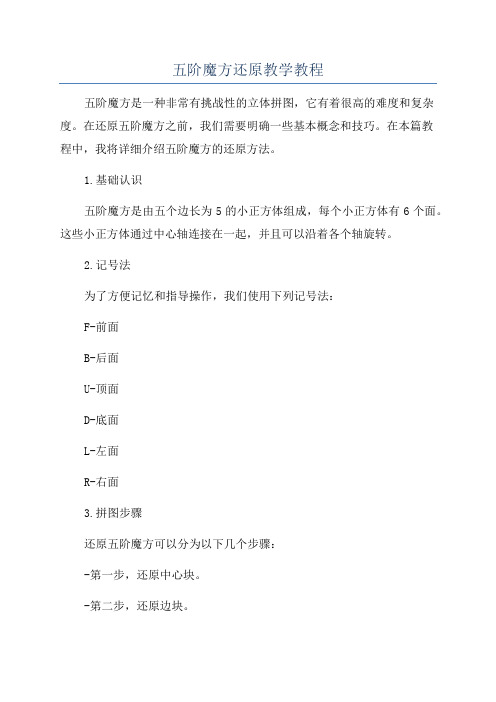 五阶魔方还原教学教程

五阶魔方是一种非常有挑战性的立体拼图，它有着很高的难度和复杂度。在还原五阶魔方之前，我们需要明确一些基本概念和技巧。在本篇教程中，我将详细介绍五阶魔方的还原方法。

1.基础认识

五阶魔方是由五个边长为5的小正方体组成，每个小正方体有6个面。这些小正方体通过中心轴连接在一起，并且可以沿着各个轴旋转。

2.记号法

为了方便记忆和指导操作，我们使用下列记号法：

F-前面

B-后面

U-顶面

D-底面

L-左面

R-右面

3.拼图步骤

还原五阶魔方可以分为以下几个步骤：

-第一步，还原中心块。

-第二步，还原边块。